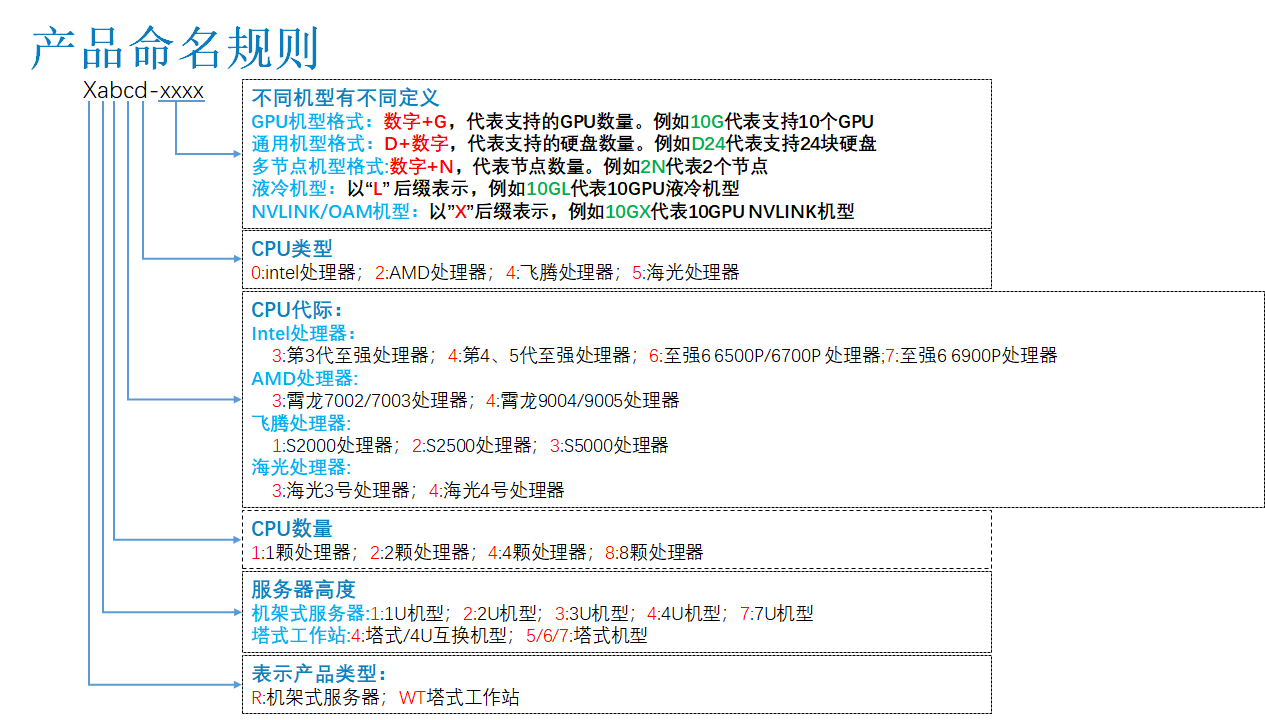 产品命名规则

Xabcd-xxxx

不同机型有不同定义
GPU机型格式：数字+G，代表支持的GPU数量。例如10G代表支持10个GPU
通用机型格式：D+数字，代表支持的硬盘数量。例如D24代表支持24块硬盘
多节点机型格式:数字+N，代表节点数量。例如2N代表2个节点
液冷机型：以“L” 后缀表示，例如10GL代表10GPU液冷机型
NVLINK/OAM机型：以”X”后缀表示，例如10GX代表10GPU NVLINK机型

CPU类型
0:intel处理器；2:AMD处理器；4:飞腾处理器；5:海光处理器

CPU代际：
Intel处理器：
3:第3代至强处理器；4:第4、5代至强处理器；6:至强6 6500P/6700P 处理器;7:至强6 6900P处理器
AMD处理器:
3:霄龙7002/7003处理器；4:霄龙9004/9005处理器
飞腾处理器:
1:S2000处理器；2:S2500处理器；3:S5000处理器
海光处理器:
3:海光3号处理器；4:海光4号处理器

CPU数量
1:1颗处理器；2:2颗处理器；4:4颗处理器；8:8颗处理器

服务器高度
机架式服务器:1:1U机型；2:2U机型；3:3U机型；4:4U机型；7:7U机型
塔式工作站:4:塔式/4U互换机型；5/6/7:塔式机型

表示产品类型：
R:机架式服务器；WT塔式工作站